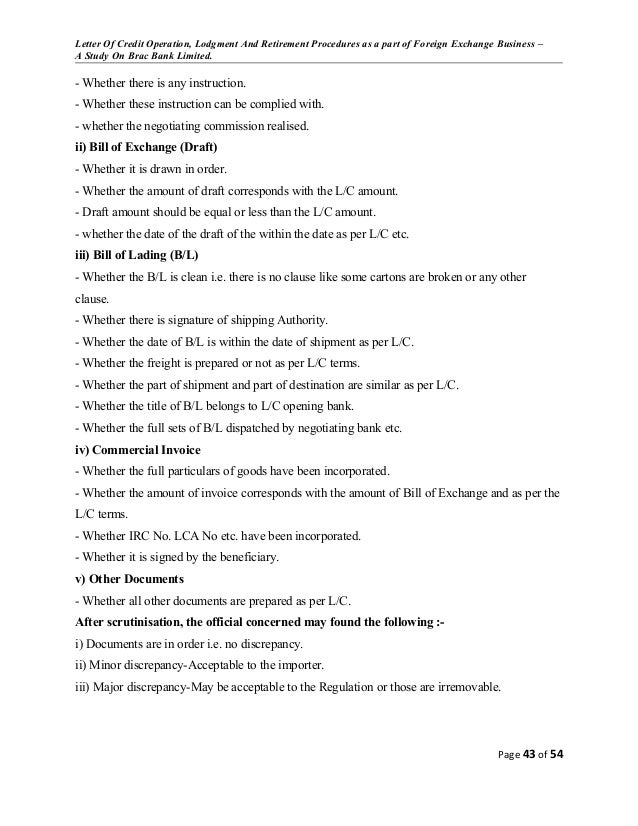 Letter Of Credit Operation, Lodgment And Retirement Procedures as a part of Foreign Exchange Business – A Study On Brac Bank Limited.

- Whether there is any instruction.
- Whether these instruction can be complied with.
- whether the negotiating commission realised.

ii) Bill of Exchange (Draft)
- Whether it is drawn in order.
- Whether the amount of draft corresponds with the L/C amount.
- Draft amount should be equal or less than the L/C amount.
- whether the date of the draft of the within the date as per L/C etc.

iii) Bill of Lading (B/L)
- Whether the B/L is clean i.e. there is no clause like some cartons are broken or any other clause.
- Whether there is signature of shipping Authority.
- Whether the date of B/L is within the date of shipment as per L/C.
- Whether the freight is prepared or not as per L/C terms.
- Whether the part of shipment and part of destination are similar as per L/C.
- Whether the title of B/L belongs to L/C opening bank.
- Whether the full sets of B/L dispatched by negotiating bank etc.

iv) Commercial Invoice
- Whether the full particulars of goods have been incorporated.
- Whether the amount of invoice corresponds with the amount of Bill of Exchange and as per the L/C terms.
- Whether IRC No. LCA No etc. have been incorporated.
- Whether it is signed by the beneficiary.

v) Other Documents
- Whether all other documents are prepared as per L/C.

After scrutinisation, the official concerned may found the following :-
i) Documents are in order i.e. no discrepancy.
ii) Minor discrepancy-Acceptable to the importer.
iii) Major discrepancy-May be acceptable to the Regulation or those are irremovable.

Page 43 of 54